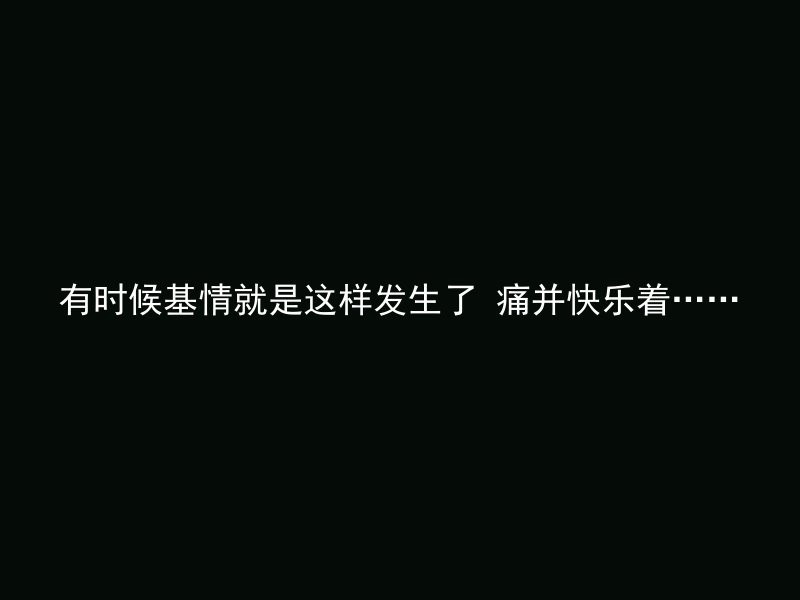 有时候基情就是这样发生了  痛并快乐着……